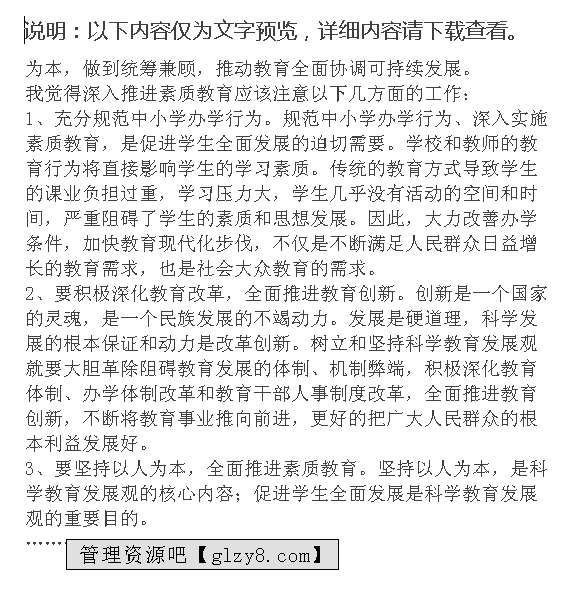 说明：以下内容仅为文字预览，详细内容请下载查看。

为本，做到统筹兼顾，推动教育全面协调可持续发展。
我觉得深入推进素质教育应该注意以下几方面的工作：
1、充分规范中小学办学行为。规范中小学办学行为、深入实施素质教育，是促进学生全面发展的迫切需要。学校和教师的教育行为将直接影响学生的学习素质。传统的教育方式导致学生的课业负担过重，学习压力大，学生几乎没有活动的空间和时间，严重阻碍了学生的素质和思想发展。因此，大力改善办学条件，加快教育现代化步伐，不仅是不断满足人民群众日益增长的教育需求，也是社会大众教育的需求。
2、要积极深化教育改革，全面推进教育创新。创新是一个国家的灵魂，是一个民族发展的不竭动力。发展是硬道理，科学发展的根本保证和动力是改革创新。树立和坚持科学教育发展观就要大胆革除阻碍教育发展的体制、机制弊端，积极深化教育体制、办学体制改革和教育干部人事制度改革，全面推进教育创新，不断将教育事业推向前进，更好的把广大人民群众的根本利益发展好。
3、要坚持以人为本，全面推进素质教育。坚持以人为本，是科学教育发展观的核心内容；促进学生全面发展是科学教育发展观的重要目的。
……

管理资源吧【glzy8.com】